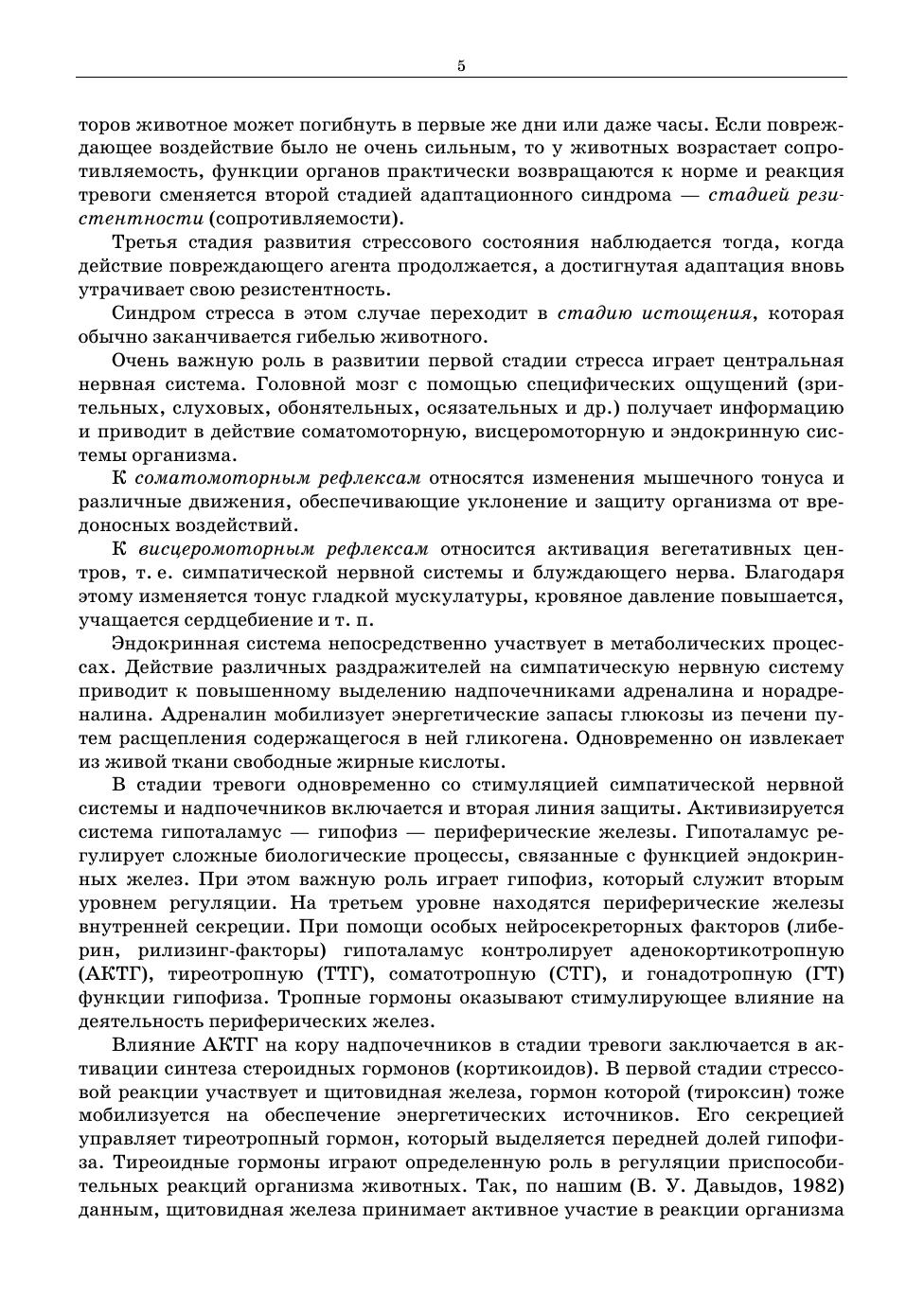 5

торов животное может погибнуть в первые же дни или даже часы. Если повреждающее воздействие было не очень сильным, то у животных возрастает сопротивляемость, функции органов практически возвращаются к норме и реакция тревоги сменяется второй стадией адаптационного синдрома — стадией резистентности (сопротивляемости).

Третья стадия развития стрессового состояния наблюдается тогда, когда действие повреждающего агента продолжается, а достигнутая адаптация вновь утрачивает свою резистентность.

Синдром стресса в этом случае переходит в стадию истощения, которая обычно заканчивается гибелью животного.

Очень важную роль в развитии первой стадии стресса играет центральная нервная система. Головной мозг с помощью специфических ощущений (зрительных, слуховых, обонятельных, осязательных и др.) получает информацию и приводит в действие соматомоторную, висцеромоторную и эндокринную системы организма.

К соматомоторным рефлексам относятся изменения мышечного тонуса и различные движения, обеспечивающие уклонение и защиту организма от вредоносных воздействий.

К висцеромоторным рефлексам относится активация вегетативных центров, т. е. симпатической нервной системы и блуждающего нерва. Благодаря этому изменяется тонус гладкой мускулатуры, кровяное давление повышается, учащается сердцебиение и т. п.

Эндокринная система непосредственно участвует в метаболических процессах. Действие различных раздражителей на симпатическую нервную систему приводит к повышенному выделению надпочечниками адреналина и норадреналина. Адреналин мобилизует энергетические запасы глюкозы из печени путем расщепления содержащегося в ней гликогена. Одновременно он извлекает из живой ткани свободные жирные кислоты.

В стадии тревоги одновременно со стимуляцией симпатической нервной системы и надпочечников включается и вторая линия защиты. Активизируется система гипоталамус — гипофиз — периферические железы. Гипоталамус регулирует сложные биологические процессы, связанные с функцией эндокринных желез. При этом важную роль играет гипофиз, который служит вторым уровнем регуляции. На третьем уровне находятся периферические железы внутренней секреции. При помощи особых нейросекреторных факторов (либерин, рилизинг-факторы) гипоталамус контролирует аденокортикотропную (АКТГ), тиреотропную (ТТГ), соматотропную (СТГ), и гонадотропную (ГТ) функции гипофиза. Тропные гормоны оказывают стимулирующее влияние на деятельность периферических желез.

Влияние АКТГ на кору надпочечников в стадии тревоги заключается в активации синтеза стероидных гормонов (кортикоидов). В первой стадии стрессовой реакции участвует и щитовидная железа, гормон которой (тироксин) тоже мобилизуется на обеспечение энергетических источников. Его секрецией управляет тиреотропный гормон, который выделяется передней долей гипофиза. Тиреоидные гормоны играют определенную роль в регуляции приспособительных реакций организма животных. Так, по нашим (В. У. Давыдов, 1982) данным, щитовидная железа принимает активное участие в реакции организма